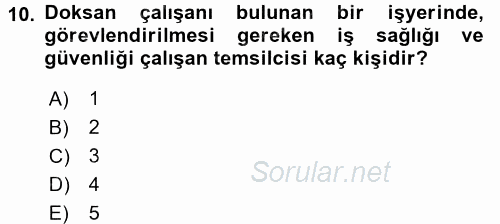 10. Doksan çalışanı bulunan bir işyerinde, görevlendirilmesi gereken iş sağlığı ve güvenliği çalışan temsilcisi kaç kişidir?

A) 1
B) 2
C) 3
D) 4
E) 5

Sorular.net